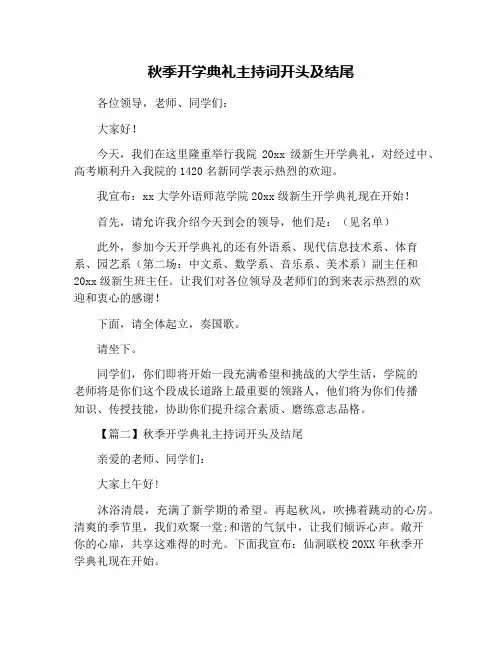 秋季开学典礼主持词开头及结尾

各位领导，老师、同学们：

大家好！

今天，我们在这里隆重举行我院 20xx 级新生开学典礼，对经过中、高考顺利升入我院的 1420 名新同学表示热烈的欢迎。

我宣布：xx 大学外语师范学院 20xx 级新生开学典礼现在开始！

首先，请允许我介绍今天到会的领导，他们是：（见名单）

此外，参加今天开学典礼的还有外语系、现代信息技术系、体育系、园艺系（第二场：中文系、数学系、音乐系、美术系）副主任和 20xx 级新生班主任。让我们对各位领导及老师们的到来表示热烈的欢迎和衷心的感谢！

下面，请全体起立，奏国歌。

请坐下。

同学们，你们即将开始一段充满希望和挑战的大学生活，学院的老师将是你们这个段成长道路上最重要的领路人，他们将为你们传播知识、传授技能，协助你们提升综合素质、磨练意志品格。

【篇二】秋季开学典礼主持词开头及结尾

亲爱的老师、同学们：

大家上午好！

沐浴清晨，充满了新学期的希望。再起秋风，吹拂着跳动的心房。清爽的季节里，我们欢聚一堂;和谐的气氛中，让我们倾诉心声。敞开你的心扉，共享这难得的时光。下面我宣布：仙洞联校 20XX 年秋季开学典礼现在开始。